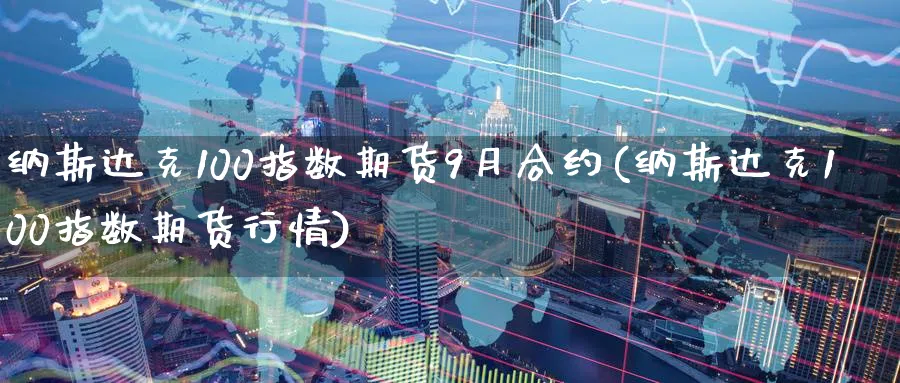 纳斯达克100指数期货9月合约(纳斯达克100指数期货行情)